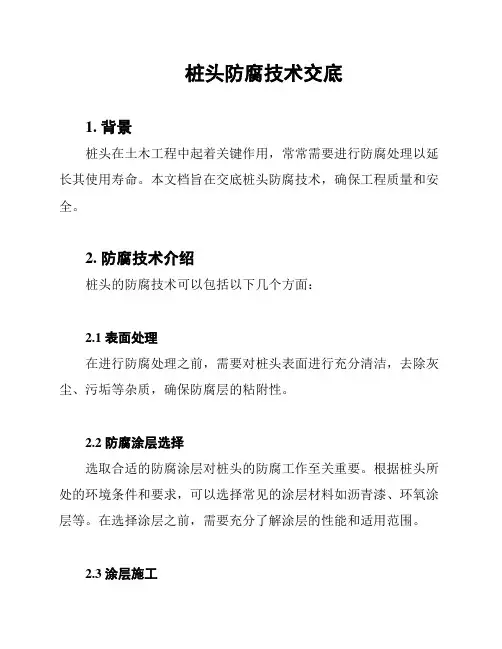 桩头防腐技术交底

1. 背景

桩头在土木工程中起着关键作用，常常需要进行防腐处理以延长其使用寿命。本文档旨在交底桩头防腐技术，确保工程质量和安全。

2. 防腐技术介绍

桩头的防腐技术可以包括以下几个方面：

2.1 表面处理

在进行防腐处理之前，需要对桩头表面进行充分清洁，去除灰尘、污垢等杂质，确保防腐层的粘附性。

2.2 防腐涂层选择

选取合适的防腐涂层对桩头的防腐工作至关重要。根据桩头所处的环境条件和要求，可以选择常见的涂层材料如沥青漆、环氧涂层等。在选择涂层之前，需要充分了解涂层的性能和适用范围。

2.3 涂层施工